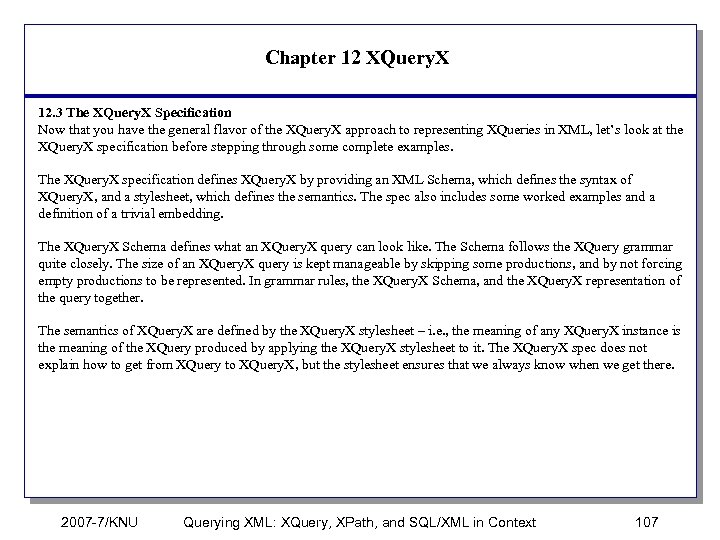 Chapter 12 XQueryX

12.3 The XQueryX Specification
Now that you have the general flavor of the XQueryX approach to representing XQueries in XML, let's look at the XQueryX specification before stepping through some complete examples.

The XQueryX specification defines XQueryX by providing an XML Schema, which defines the syntax of XQueryX, and a stylesheet, which defines the semantics. The spec also includes some worked examples and a definition of a trivial embedding.

The XQueryX Schema defines what an XQueryX query can look like. The Schema follows the XQuery grammar quite closely. The size of an XQueryX query is kept manageable by skipping some productions, and by not forcing empty productions to be represented. In grammar rules, the XQueryX Schema, and the XQueryX representation of the query together.

The semantics of XQueryX are defined by the XQueryX stylesheet – i.e., the meaning of any XQueryX instance is the meaning of the XQuery produced by applying the XQueryX stylesheet to it. The XQueryX spec does not explain how to get from XQuery to XQueryX, but the stylesheet ensures that we always know when we get there.

2007-7/KNU Querying XML: XQuery, XPath, and SQL/XML in Context 107